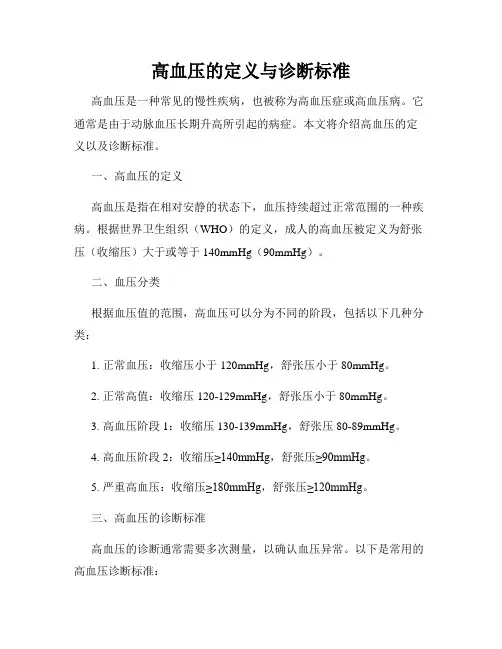 高血压的定义与诊断标准

高血压是一种常见的慢性疾病，也被称为高血压症或高血压病。它通常是由于动脉血压长期升高所引起的病症。本文将介绍高血压的定义以及诊断标准。

一、高血压的定义

高血压是指在相对安静的状态下，血压持续超过正常范围的一种疾病。根据世界卫生组织（WHO）的定义，成人的高血压被定义为舒张压（收缩压）大于或等于 140mmHg（90mmHg）。

二、血压分类

根据血压值的范围，高血压可以分为不同的阶段，包括以下几种分类：

1. 正常血压：收缩压小于 120mmHg，舒张压小于 80mmHg。

2. 正常高值：收缩压 120-129mmHg，舒张压小于 80mmHg。

3. 高血压阶段 1：收缩压 130-139mmHg，舒张压 80-89mmHg。

4. 高血压阶段 2：收缩压≥140mmHg，舒张压≥90mmHg。

5. 严重高血压：收缩压≥180mmHg，舒张压≥120mmHg。

三、高血压的诊断标准

高血压的诊断通常需要多次测量，以确认血压异常。以下是常用的高血压诊断标准：